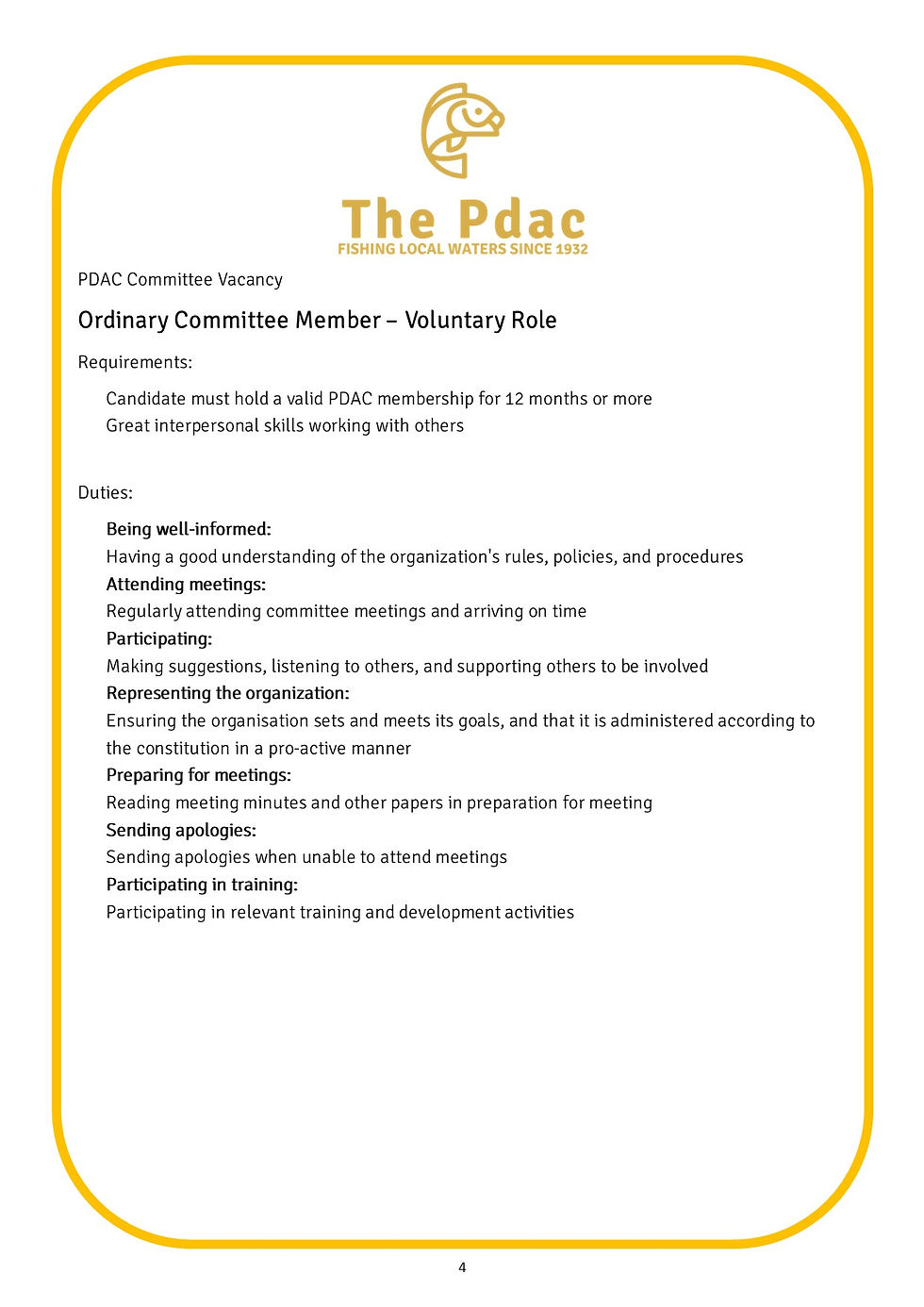 The Pdac
FISHING LOCAL WATERS SINCE 1932

PDAC Committee Vacancy

Ordinary Committee Member – Voluntary Role

Requirements:

Candidate must hold a valid PDAC membership for 12 months or more
Great interpersonal skills working with others

Duties:

Being well-informed:
Having a good understanding of the organization's rules, policies, and procedures
Attending meetings:
Regularly attending committee meetings and arriving on time
Participating:
Making suggestions, listening to others, and supporting others to be involved
Representing the organization:
Ensuring the organisation sets and meets its goals, and that it is administered according to the constitution in a pro-active manner
Preparing for meetings:
Reading meeting minutes and other papers in preparation for meeting
Sending apologies:
Sending apologies when unable to attend meetings
Participating in training:
Participating in relevant training and development activities

4